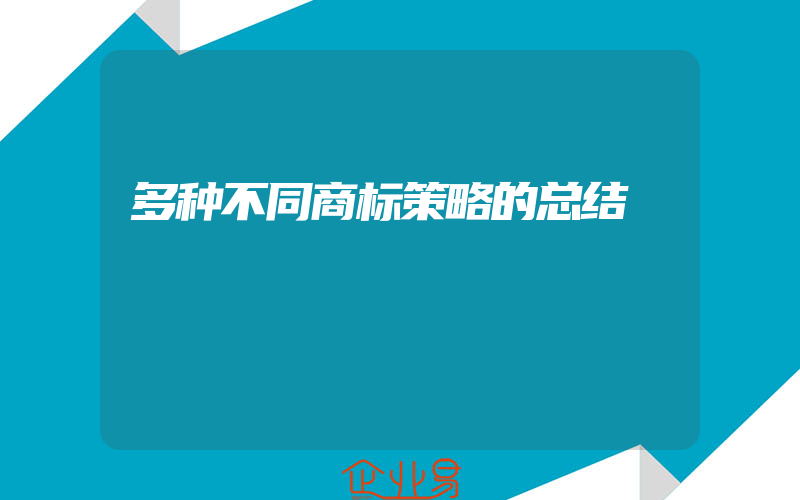 多种不同商标策略的总结

企业易